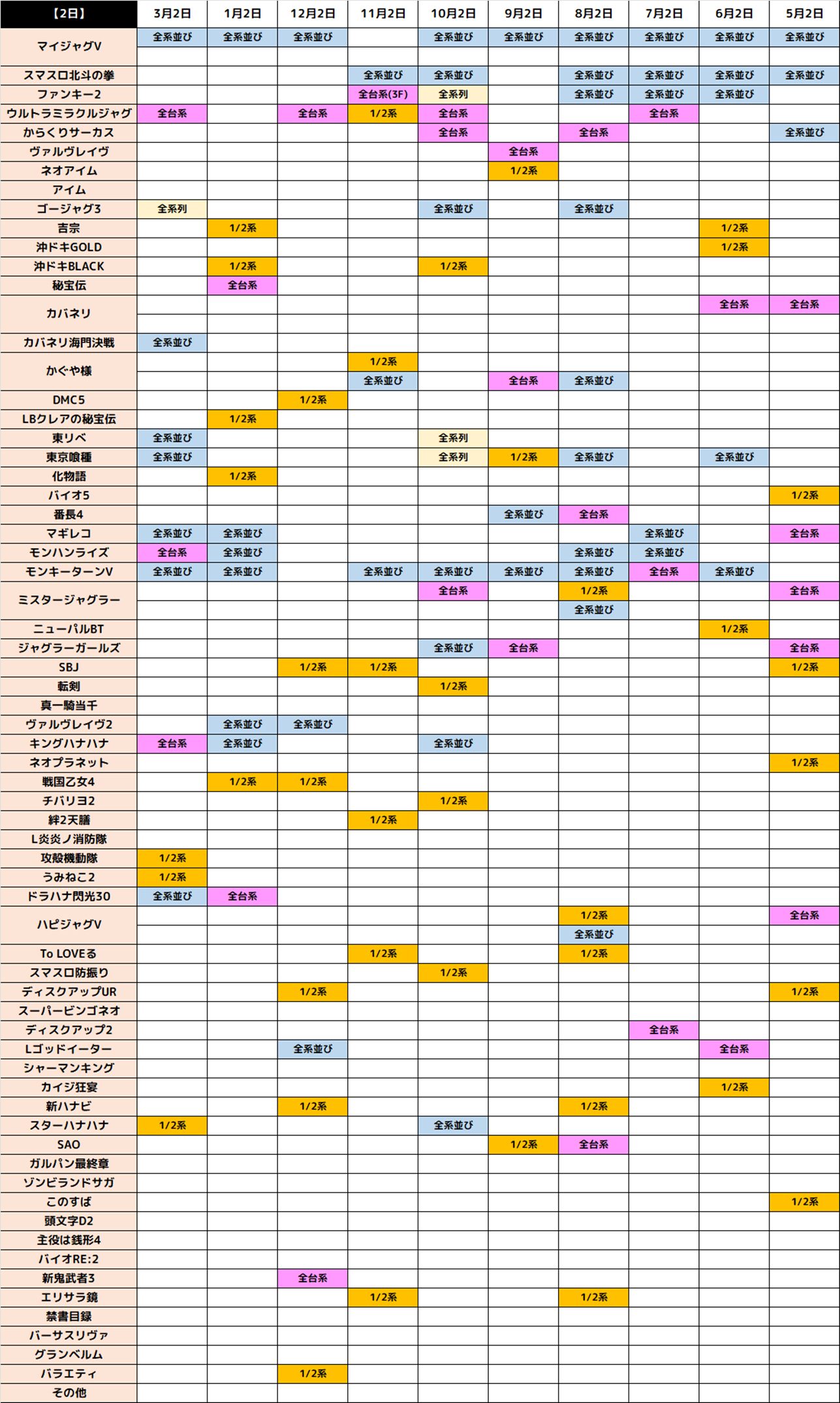 | 【2日】 | 3月2日 | 1月2日 | 12月2日 | 11月2日 | 10月2日 | 9月2日 | 8月2日 | 7月2日 | 6月2日 | 5月2日 |
|---|---|---|---|---|---|---|---|---|---|---|
| マイジャグV | 全系並び | 全系並び | 全系並び | | 全系並び | 全系並び | 全系並び | 全系並び | 全系並び | 全系並び |
| | | | | | | | | | | |
| スマスロ北斗の拳 | | | | 全系並び | 全系並び | | 全系並び | 全系並び | 全系並び | 全系並び |
| ファンキー2 | | | | 全台系(3F) | 全系列 | | 全系並び | 全系並び | 全系並び | |
| ウルトラミラクルジャグ | 全台系 | | 全台系 | 1/2系 | 全台系 | | | 全台系 | | |
| からくりサーカス | | | | | 全台系 | | 全台系 | | | 全系並び |
| ヴァルヴレイヴ | | | | | | 全台系 | | | | |
| ネオアイム | | | | | | 1/2系 | | | | |
| アイム | | | | | | | | | | |
| ゴージャグ3 | 全系列 | | | | 全系並び | | 全系並び | | | |
| 吉宗 | | 1/2系 | | | | | | | 1/2系 | |
| 沖ドキGOLD | | | | | | | | | 1/2系 | |
| 沖ドキBLACK | | 1/2系 | | | 1/2系 | | | | | |
| 秘宝伝 | | 全台系 | | | | | | | | |
| カバネリ | | | | | | | | | 全台系 | 全台系 |
| | | | | | | | | | | |
| カバネリ海門決戦 | 全系並び | | | | | | | | | |
| かぐや様 | | | | 1/2系 | | | | | | |
| | | | | 全系並び | | 全台系 | 全系並び | | | |
| DMC5 | | | 1/2系 | | | | | | | |
| LBクレアの秘宝伝 | | 1/2系 | | | | | | | | |
| 東リベ | 全系並び | | | | 全系列 | | | | | |
| 東京喰種 | 全系並び | | | | 全系列 | 1/2系 | 全系並び | | 全系並び | |
| 化物語 | | 1/2系 | | | | | | | | |
| バイオ5 | | | | | | | | | | 1/2系 |
| 番長4 | | | | | | 全系並び | 全台系 | | | |
| マギレコ | 全系並び | 全系並び | | | | | | 全系並び | | 全台系 |
| モンハンライズ | 全台系 | 全系並び | | | | | 全系並び | 全系並び | | |
| モンキーターンV | 全系並び | 全系並び | | 全系並び | 全系並び | 全系並び | 全系並び | 全台系 | 全系並び | |
| ミスタージャグラー | | | | | 全台系 | | 1/2系 | | | 全台系 |
| | | | | | | | 全系並び | | | |
| ニューパルBT | | | | | | | | | 1/2系 | |
| ジャグラーガールズ | | | | | 全系並び | 全台系 | | | | 全台系 |
| SBJ | | | 1/2系 | 1/2系 | | | | | | 1/2系 |
| 転剣 | | | | | 1/2系 | | | | | |
| 真一騎当千 | | | | | | | | | | |
| ヴァルヴレイヴ2 | | 全系並び | 全系並び | | | | | | | |
| キングハナハナ | 全台系 | 全系並び | | | 全系並び | | | | | |
| ネオプラネット | | | | | | | | | | 1/2系 |
| 戦国乙女4 | | 1/2系 | 1/2系 | | | | | | | |
| チバリヨ2 | | | | | 1/2系 | | | | | |
| 絆2天膳 | | | | 1/2系 | | | | | | |
| L炎炎ノ消防隊 | | | | | | | | | | |
| 攻殻機動隊 | 1/2系 | | | | | | | | | |
| うみねこ2 | 1/2系 | | | | | | | | | |
| ドラハナ閃光30 | 全系並び | 全台系 | | | | | | | | |
| ハピジャグV | | | | | | | 1/2系 | | | 全台系 |
| | | | | | | | 全系並び | | | |
| To LOVEる | | | | 1/2系 | | | 1/2系 | | | |
| スマスロ防振り | | | | | 1/2系 | | | | | |
| ディスクアップUR | | | 1/2系 | | | | | | | 1/2系 |
| スーパービンゴネオ | | | | | | | | | | |
| ディスクアップ2 | | | | | | | | 全台系 | | |
| Lゴッドイーター | | | 全系並び | | | | | | 全台系 | |
| シャーマンキング | | | | | | | | | | |
| カイジ狂宴 | | | | | | | | | 1/2系 | |
| 新ハナビ | | | 1/2系 | | | | 1/2系 | | | |
| スターハナハナ | 1/2系 | | | | 全系並び | | | | | |
| SAO | | | | | | 1/2系 | 全台系 | | | |
| ガルパン最終章 | | | | | | | | | | |
| ゾンビランドサガ | | | | | | | | | | |
| このすば | | | | | | | | | | 1/2系 |
| 頭文字D2 | | | | | | | | | | |
| 主役は銭形4 | | | | | | | | | | |
| バイオRE:2 | | | | | | | | | | |
| 新鬼武者3 | | | 全台系 | | | | | | | |
| エリサラ鏡 | | | | 1/2系 | | | 1/2系 | | | |
| 禁書目録 | | | | | | | | | | |
| バーサスリヴァ | | | | | | | | | | |
| グランベルム | | | | | | | | | | |
| バラエティ | | | 1/2系 | | | | | | | |
| その他 | | | | | | | | | | |